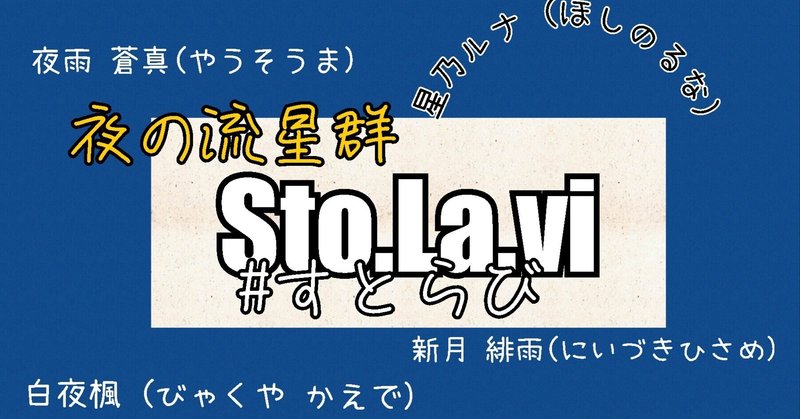 夜雨 蒼真(やうそうま)

星乃ルナ(ほしのるな)

夜の流星群

Sto.La.vi

#すとらび

新月 緋雨(にいづきひさめ)

白夜楓(びゃくや かえで)